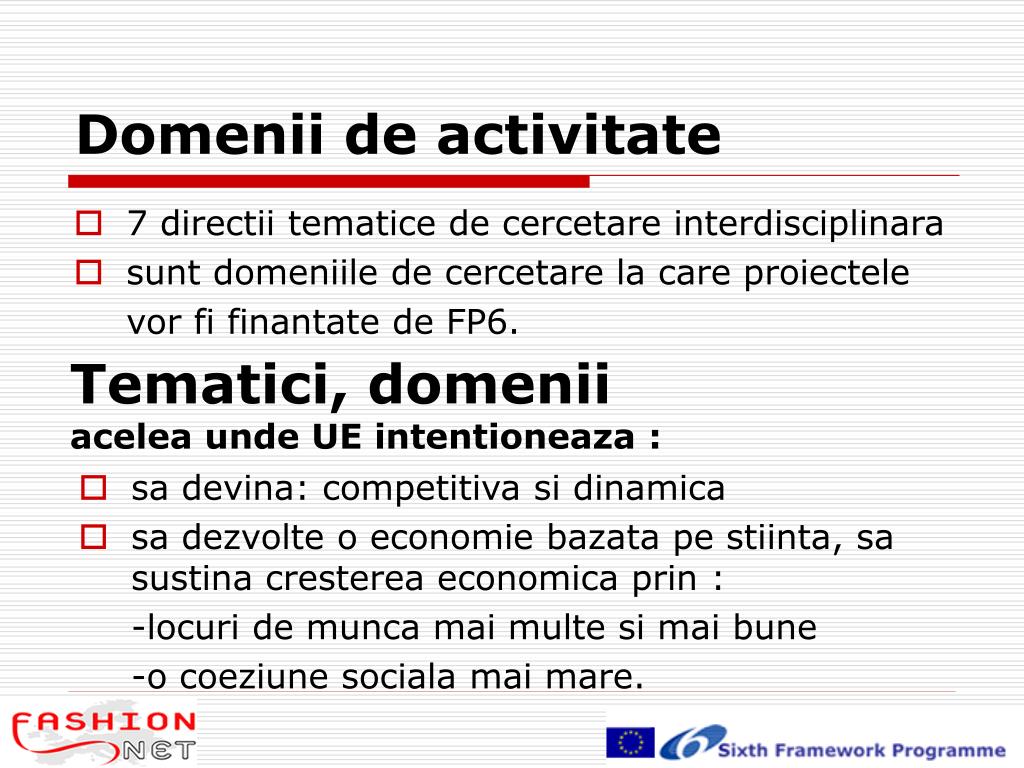 Domenii de activitate

7 directii tematice de cercetare interdisciplinara

sunt domeniile de cercetare la care proiectele vor fi finantate de FP6.

Tematici, domenii
acelea unde UE intentioneaza :

sa devina: competitiva si dinamica

sa dezvolte o economie bazata pe stiinta, sa sustina cresterea economica prin :
-locuri de munca mai multe si mai bune
-o coeziune sociala mai mare.

FASHION NET

Sixth Framework Programme